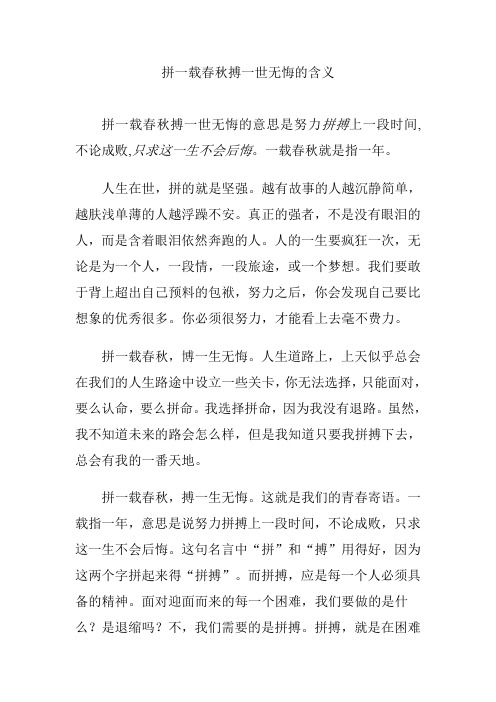 拼一载春秋搏一世无悔的含义

拼一载春秋搏一世无悔的意思是努力拼搏上一段时间,不论成败,只求这一生不会后悔。一载春秋就是指一年。

人生在世，拼的就是坚强。越有故事的人越沉静简单，越肤浅单薄的人越浮躁不安。真正的强者，不是没有眼泪的人，而是含着眼泪依然奔跑的人。人的一生要疯狂一次，无论是为一个人，一段情，一段旅途，或一个梦想。我们要敢于背上超出自己预料的包袱，努力之后，你会发现自己要比想象的优秀很多。你必须很努力，才能看上去毫不费力。

拼一载春秋，博一生无悔。人生道路上，上天似乎总会在我们的人生路途中设立一些关卡，你无法选择，只能面对，要么认命，要么拼命。我选择拼命，因为我没有退路。虽然，我不知道未来的路会怎么样，但是我知道只要我拼搏下去，总会有我的一番天地。

拼一载春秋，搏一生无悔。这就是我们的青春寄语。一载指一年，意思是说努力拼搏上一段时间，不论成败，只求这一生不会后悔。这句名言中“拼”和“搏”用得好，因为这两个字拼起来得“拼搏”。而拼搏，应是每一个人必须具备的精神。面对迎面而来的每一个困难，我们要做的是什么？是退缩吗？不，我们需要的是拼搏。拼搏，就是在困难